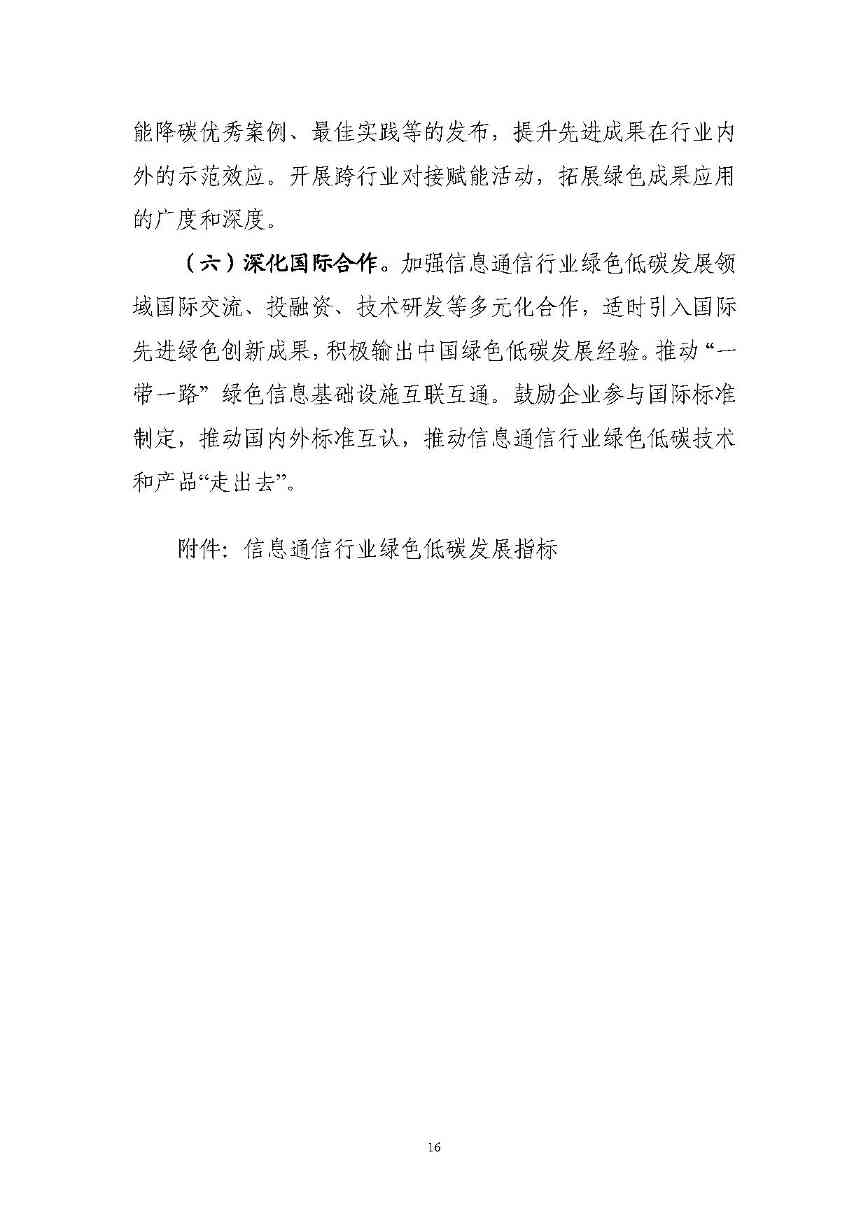 能降碳优秀案例、最佳实践等的发布，提升先进成果在行业内外的示范效应。开展跨行业对接赋能活动，拓展绿色成果应用的广度和深度。

（六）深化国际合作。加强信息通信行业绿色低碳发展领域国际交流、投融资、技术研发等多元化合作，适时引入国际先进绿色创新成果，积极输出中国绿色低碳发展经验。推动“一带一路”绿色信息基础设施互联互通。鼓励企业参与国际标准制定，推动国内外标准互认，推动信息通信行业绿色低碳技术和产品“走出去”。

附件：信息通信行业绿色低碳发展指标

16